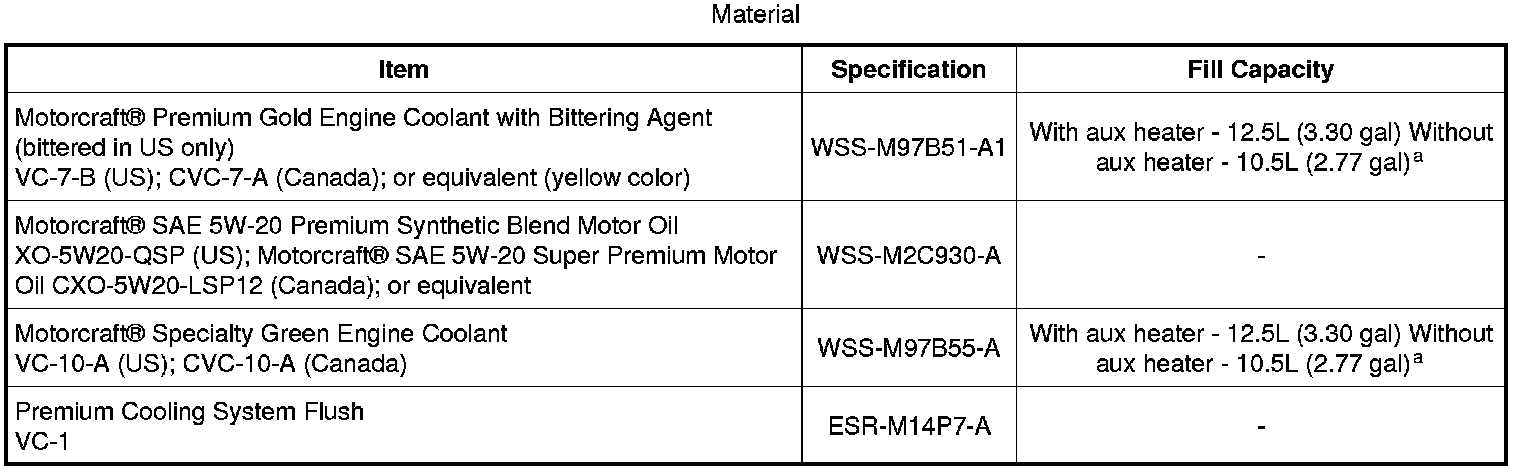 Material

| Item | Specification | Fill Capacity |
|---|---|---|
| Motorcraft® Premium Gold Engine Coolant with Bittering Agent (bittered in US only) VC-7-B (US); CVC-7-A (Canada); or equivalent (yellow color) | WSS-M97B51-A1 | With aux heater - 12.5L (3.30 gal) Without aux heater - 10.5L (2.77 gal)$^{a}$ |
| Motorcraft® SAE 5W-20 Premium Synthetic Blend Motor Oil XO-5W20-QSP (US); Motorcraft® SAE 5W-20 Super Premium Motor Oil CXO-5W20-LSP12 (Canada); or equivalent | WSS-M2C930-A | - |
| Motorcraft® Specialty Green Engine Coolant VC-10-A (US); CVC-10-A (Canada) | WSS-M97B55-A | With aux heater - 12.5L (3.30 gal) Without aux heater - 10.5L (2.77 gal)$^{a}$ |
| Premium Cooling System Flush VC-1 | ESR-M14P7-A | - |